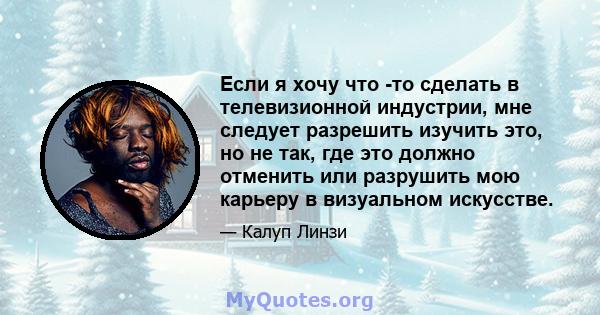 Если я хочу что -то сделать в телевизионной индустрии, мне следует разрешить изучить это, но не так, где это должно отменить или разрушить мою карьеру в визуальном искусстве.

— Калуп Линзи

MyQuotes.org